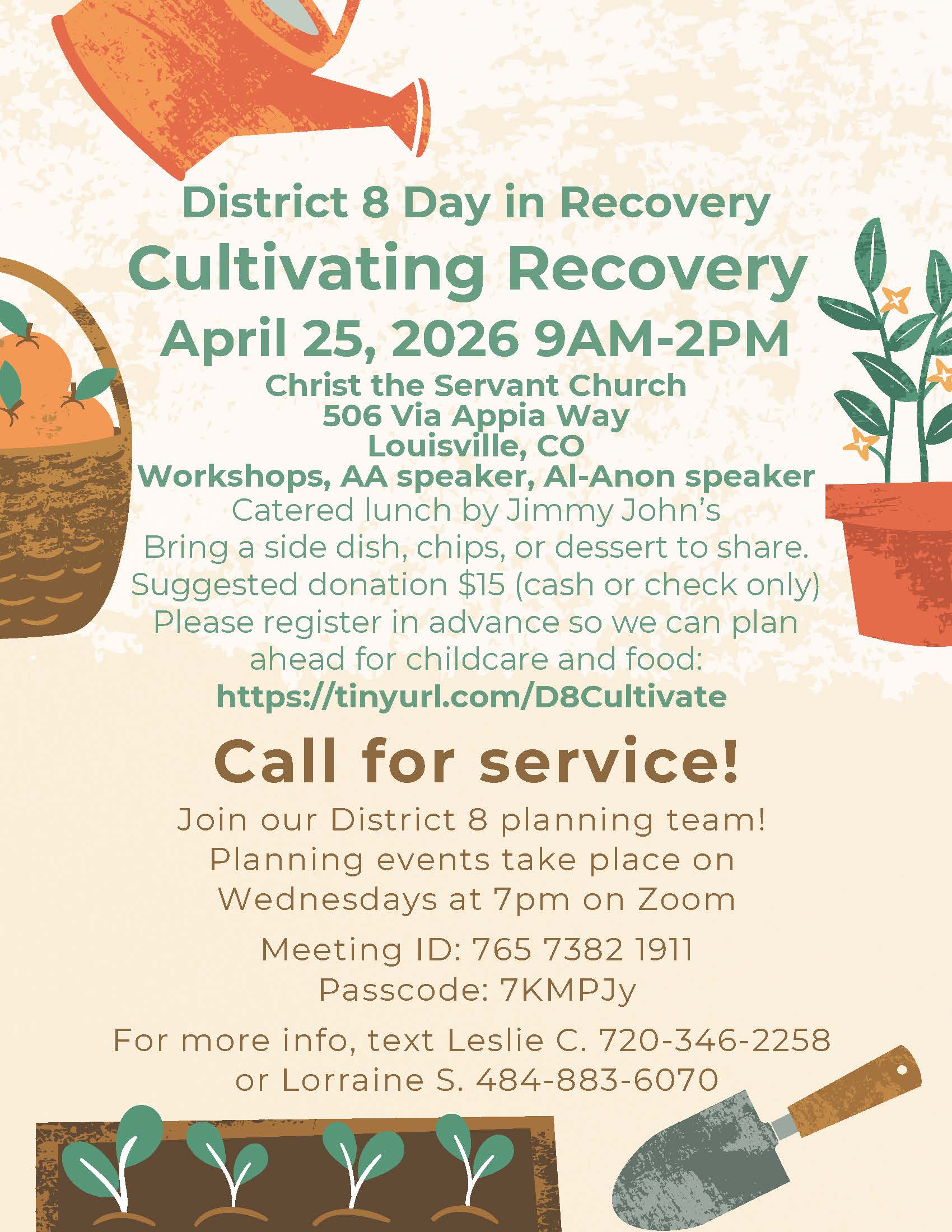 District 8 Day in Recovery
Cultivating Recovery
April 25, 2026 9AM-2PM
Christ the Servant Church
506 Via Appia Way
Louisville, CO
Workshops, AA speaker, Al-Anon speaker
Catered lunch by Jimmy John's
Bring a side dish, chips, or dessert to share.
Suggested donation $15 (cash or check only)
Please register in advance so we can plan ahead for childcare and food:
https://tinyurl.com/D8Cultivate

Call for service!

Join our District 8 planning team!
Planning events take place on Wednesdays at 7pm on Zoom

Meeting ID: 765 7382 1911
Passcode: 7KMPJy

For more info, text Leslie C. 720-346-2258 or Lorraine S. 484-883-6070